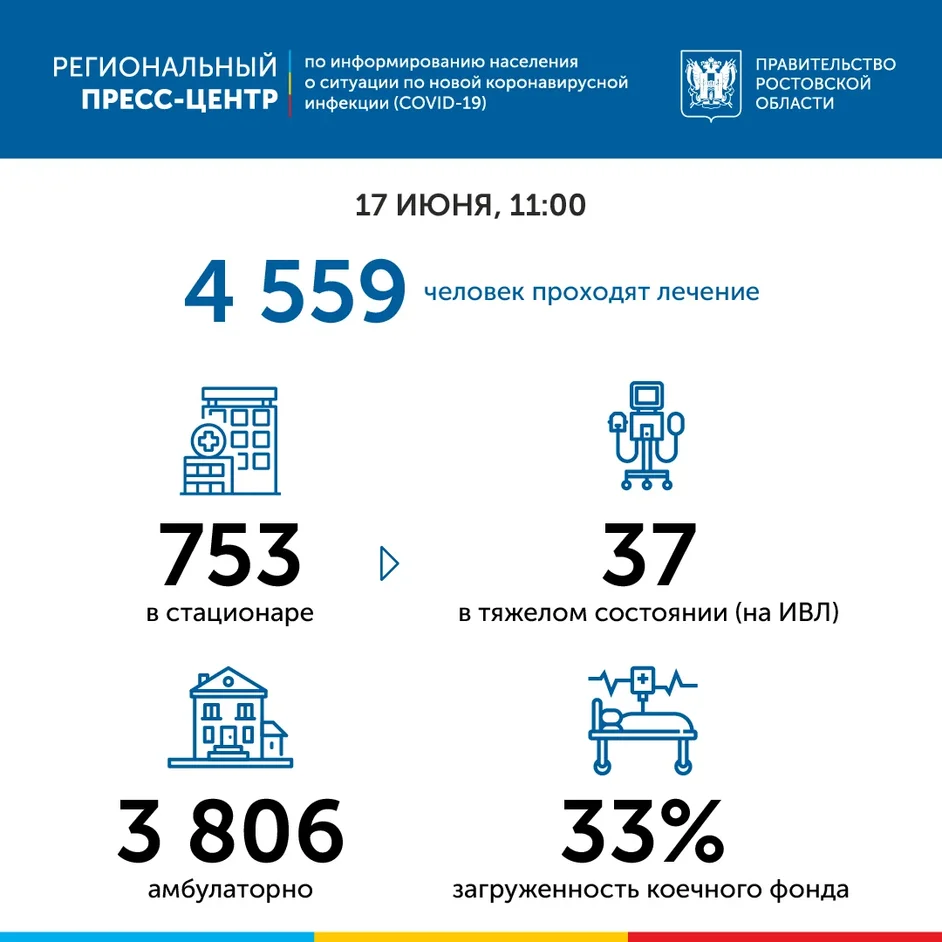 РЕГИОНАЛЬНЫЙ ПРЕСС-ЦЕНТР

по информированию населения о ситуации по новой коронавирусной инфекции (COVID-19)

ПРАВИТЕЛЬСТВО РОСТОВСКОЙ ОБЛАСТИ

17 ИЮНЯ, 11:00

4 559 человек проходят лечение

753
в стационаре

37
в тяжелом состоянии (на ИВЛ)

3 806
амбулаторно

33%
загруженность коечного фонда